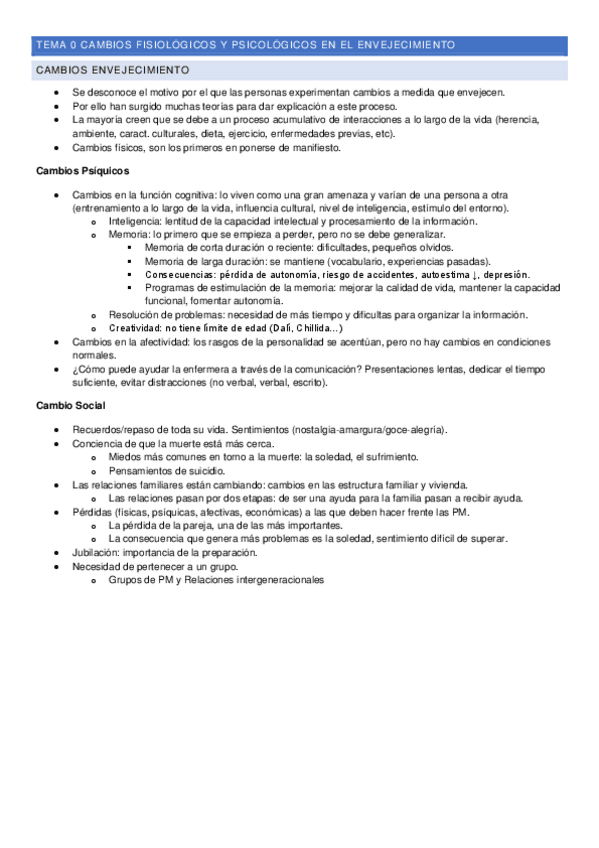 TEMA 0 CAMBIOS FISIOLÓGICOS Y PSICOLÓGICOS EN EL ENVEJECIMIENTO

CAMBIOS ENVEJECIMIENTO

- Se desconoce el motivo por el que las personas experimentan cambios a medida que envejecen.
- Por ello han surgido muchas teorías para dar explicación a este proceso.
- La mayoría creen que se debe a un proceso acumulativo de interacciones a lo largo de la vida (herencia, ambiente, caract. culturales, dieta, ejercicio, enfermedades previas, etc).
- Cambios físicos, son los primeros en ponerse de manifiesto.

Cambios Psíquicos

- Cambios en la función cognitiva: lo viven como una gran amenaza y varían de una persona a otra (entrenamiento a lo largo de la vida, influencia cultural, nivel de inteligencia, estímulo del entorno).
  - Inteligencia: lentitud de la capacidad intelectual y procesamiento de la información.
  - Memoria: lo primero que se empieza a perder, pero no se debe generalizar.
    - Memoria de corta duración o reciente: dificultades, pequeños olvidos.
    - Memoria de larga duración: se mantiene (vocabulario, experiencias pasadas).
    - Consecuencias: pérdida de autonomía, riesgo de accidentes, autoestima ↓, depresión.
    - Programas de estimulación de la memoria: mejorar la calidad de vida, mantener la capacidad funcional, fomentar autonomía.
  - Resolución de problemas: necesidad de más tiempo y dificultas para organizar la información.
  - Creatividad: no tiene límite de edad (Dalí, Chillida…)
- Cambios en la afectividad: los rasgos de la personalidad se acentúan, pero no hay cambios en condiciones normales.
- ¿Cómo puede ayudar la enfermera a través de la comunicación? Presentaciones lentas, dedicar el tiempo suficiente, evitar distracciones (no verbal, verbal, escrito).

Cambio Social

- Recuerdos/repaso de toda su vida. Sentimientos (nostalgia-amargura/goce-alegría).
- Conciencia de que la muerte está más cerca.
  - Miedos más comunes en torno a la muerte: la soledad, el sufrimiento.
  - Pensamientos de suicidio.
- Las relaciones familiares están cambiando: cambios en las estructura familiar y vivienda.
  - Las relaciones pasan por dos etapas: de ser una ayuda para la familia pasan a recibir ayuda.
- Pérdidas (físicas, psíquicas, afectivas, económicas) a las que deben hacer frente las PM.
  - La pérdida de la pareja, una de las más importantes.
  - La consecuencia que genera más problemas es la soledad, sentimiento difícil de superar.
- Jubilación: importancia de la preparación.
- Necesidad de pertenecer a un grupo.
  - Grupos de PM y Relaciones intergeneracionales